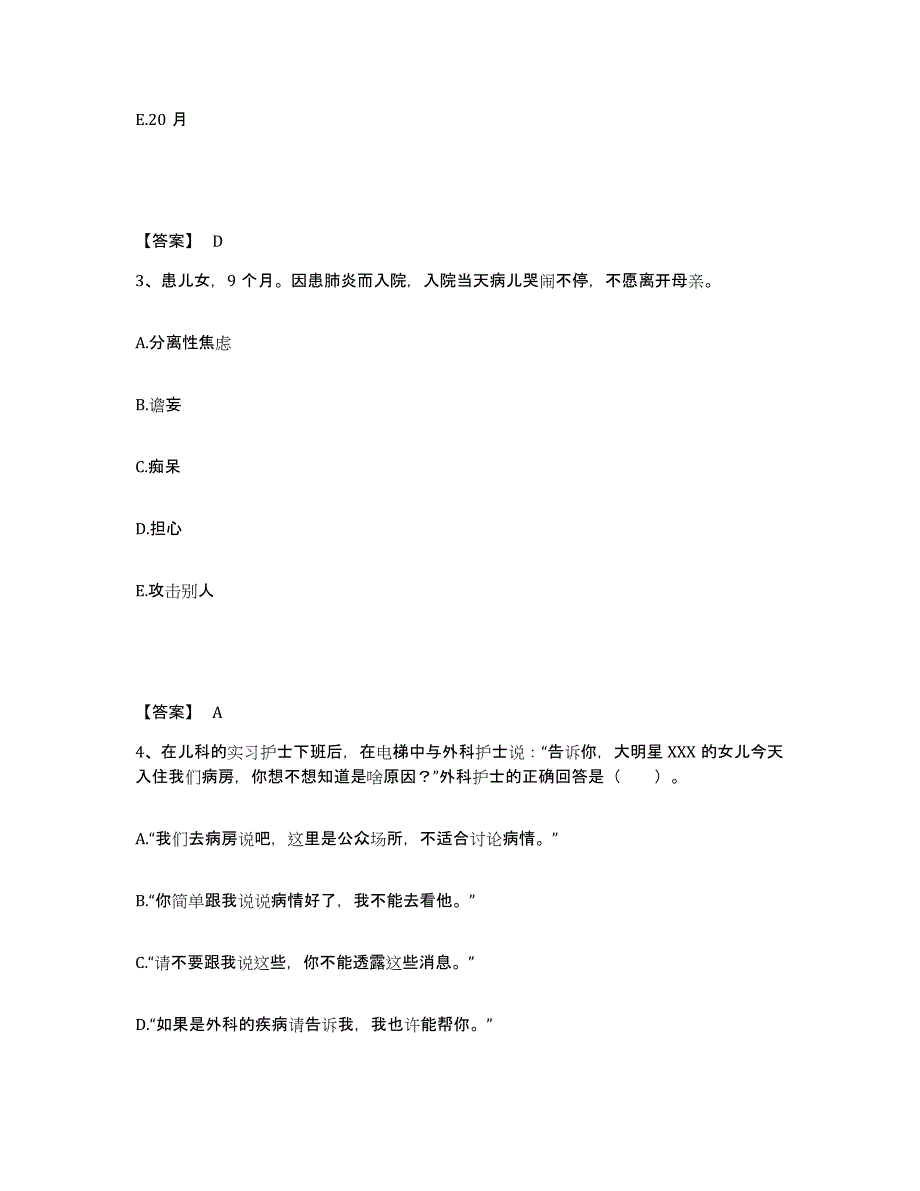 E.20 月

【答案】 D

3、患儿女，9 个月。因患肺炎而入院，入院当天病儿哭闹不停，不愿离开母亲。

A.分离性焦虑

B.谵妄

C.痴呆

D.担心

E.攻击别人

【答案】 A

4、在儿科的实习护士下班后，在电梯中与外科护士说：“告诉你，大明星 XXX 的女儿今天入住我们病房，你想不想知道是啥原因？”外科护士的正确回答是（　　）。

A.“我们去病房说吧，这里是公众场所，不适合讨论病情。”

B.“你简单跟我说说病情好了，我不能去看他。”

C.“请不要跟我说这些，你不能透露这些消息。”

D.“如果是外科的疾病请告诉我，我也许能帮你。”